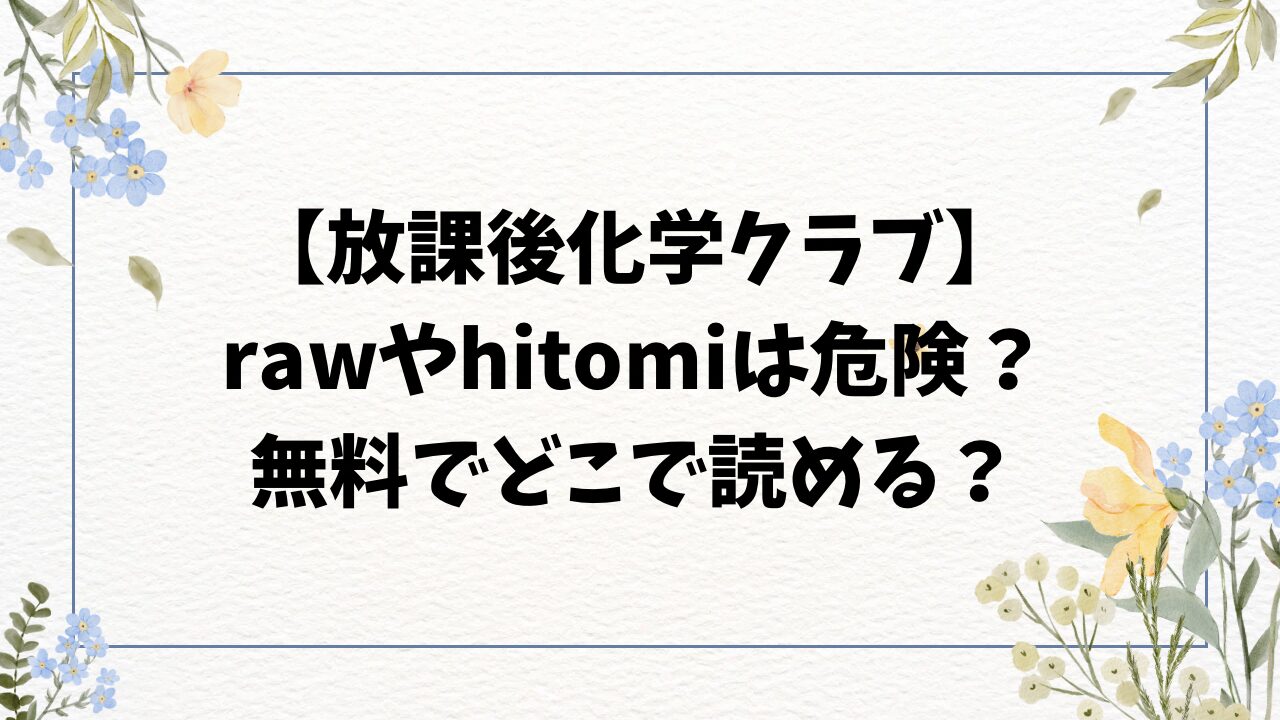 【放課後化学クラブ】
rawやhitomiは危険？
無料でどこで読める？